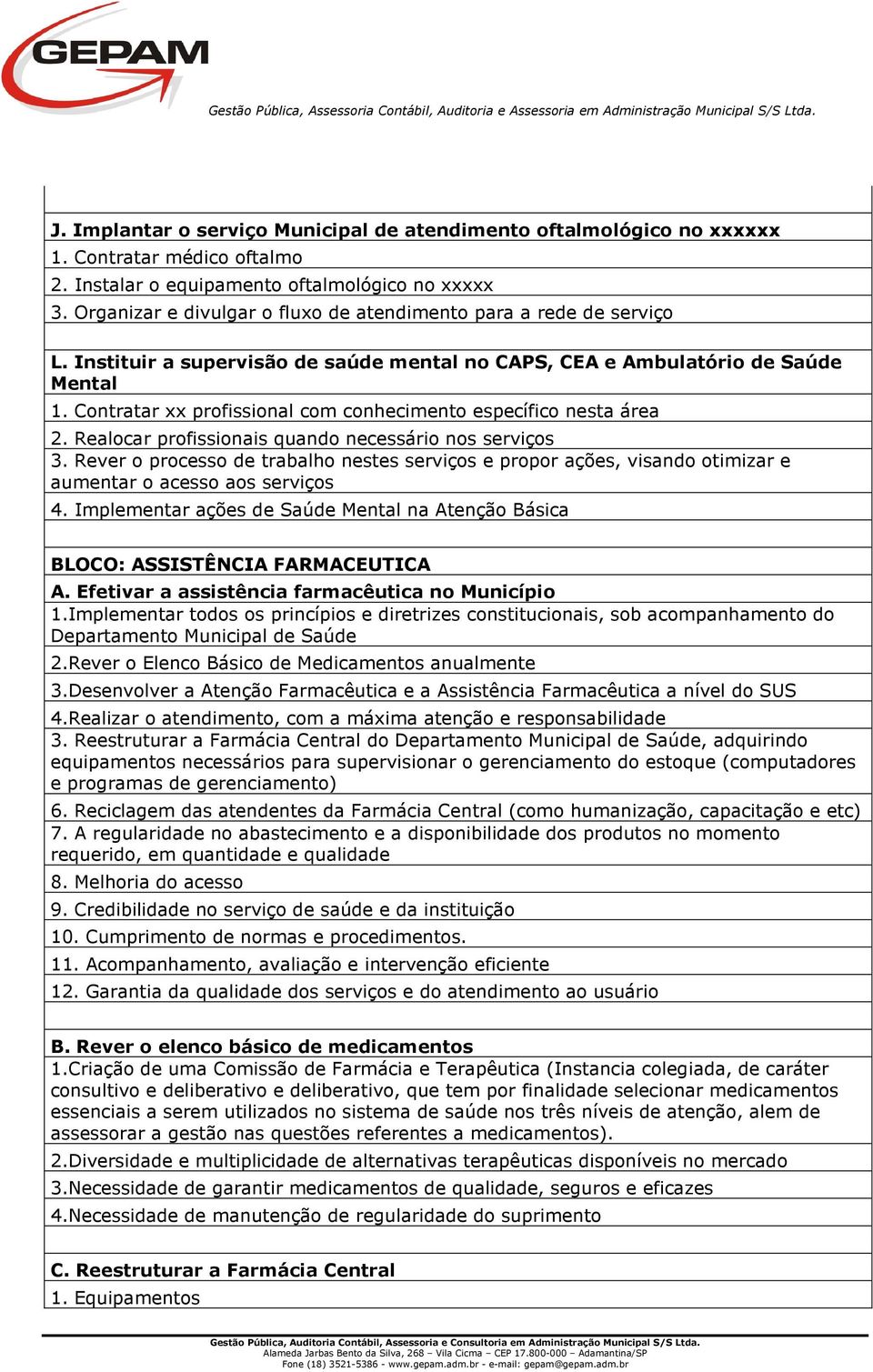 GEPAM

Gestão Pública, Assessoria Contábil, Auditoria e Assessoria em Administração Municipal S/S Ltda.

J. Implantar o serviço Municipal de atendimento oftalmológico no xxxxxx
1. Contratar médico oftalmo
2. Instalar o equipamento oftalmológico no xxxxx
3. Organizar e divulgar o fluxo de atendimento para a rede de serviço

L. Instituir a supervisão de saúde mental no CAPS, CEA e Ambulatório de Saúde Mental
1. Contratar xx profissional com conhecimento específico nesta área
2. Realocar profissionais quando necessário nos serviços
3. Rever o processo de trabalho nestes serviços e propor ações, visando otimizar e aumentar o acesso aos serviços
4. Implementar ações de Saúde Mental na Atenção Básica

BLOCO: ASSISTÊNCIA FARMACEUTICA
A. Efetivar a assistência farmacêutica no Município
1.Implementar todos os princípios e diretrizes constitucionais, sob acompanhamento do Departamento Municipal de Saúde
2.Rever o Elenco Básico de Medicamentos anualmente
3.Desenvolver a Atenção Farmacêutica e a Assistência Farmacêutica a nível do SUS
4.Realizar o atendimento, com a máxima atenção e responsabilidade
3. Reestruturar a Farmácia Central do Departamento Municipal de Saúde, adquirindo equipamentos necessários para supervisionar o gerenciamento do estoque (computadores e programas de gerenciamento)
6. Reciclagem das atendentes da Farmácia Central (como humanização, capacitação e etc)
7. A regularidade no abastecimento e a disponibilidade dos produtos no momento requerido, em quantidade e qualidade
8. Melhoria do acesso
9. Credibilidade no serviço de saúde e da instituição
10. Cumprimento de normas e procedimentos.
11. Acompanhamento, avaliação e intervenção eficiente
12. Garantia da qualidade dos serviços e do atendimento ao usuário

B. Rever o elenco básico de medicamentos
1.Criação de uma Comissão de Farmácia e Terapêutica (Instancia colegiada, de caráter consultivo e deliberativo e deliberativo, que tem por finalidade selecionar medicamentos essenciais a serem utilizados no sistema de saúde nos três níveis de atenção, alem de assessorar a gestão nas questões referentes a medicamentos).
2.Diversidade e multiplicidade de alternativas terapêuticas disponíveis no mercado
3.Necessidade de garantir medicamentos de qualidade, seguros e eficazes
4.Necessidade de manutenção de regularidade do suprimento

C. Reestruturar a Farmácia Central
1. Equipamentos

Gestão Pública, Auditoria Contábil, Assessoria e Consultoria em Administração Municipal S/S Ltda.
Alameda Jarbas Bento da Silva, 268 – Vila Cicma – CEP 17.800-000 – Adamantina/SP
Fone (18) 3521-5386 - www.gepam.adm.br - e-mail: gepam@gepam.adm.br